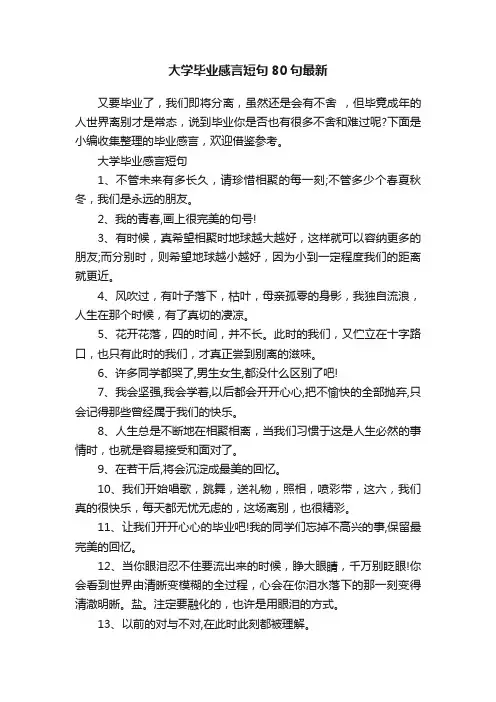 大学毕业感言短句80句最新

又要毕业了，我们即将分离，虽然还是会有不舍　，但毕竟成年的人世界离别才是常态，说到毕业你是否也有很多不舍和难过呢?下面是小编收集整理的毕业感言，欢迎借鉴参考。

大学毕业感言短句

1、不管未来有多长久，请珍惜相聚的每一刻;不管多少个春夏秋冬，我们是永远的朋友。

2、我的青春,画上很完美的句号!

3、有时候，真希望相聚时地球越大越好，这样就可以容纳更多的朋友;而分别时，则希望地球越小越好，因为小到一定程度我们的距离就更近。

4、风吹过，有叶子落下，枯叶，母亲孤零的身影，我独自流浪，人生在那个时候，有了真切的凄凉。

5、花开花落，四的时间，并不长。此时的我们，又伫立在十字路口，也只有此时的我们，才真正尝到别离的滋味。

6、许多同学都哭了,男生女生,都没什么区别了吧!

7、我会坚强,我会学着,以后都会开开心心,把不愉快的全部抛弃,只会记得那些曾经属于我们的快乐。

8、人生总是不断地在相聚相离，当我们习惯于这是人生必然的事情时，也就是容易接受和面对了。

9、在若干后,将会沉淀成最美的回忆。

10、我们开始唱歌，跳舞，送礼物，照相，喷彩带，这六，我们真的很快乐，每天都无忧无虑的，这场离别，也很精彩。

11、让我们开开心心的毕业吧!我的同学们忘掉不高兴的事,保留最完美的回忆。

12、当你眼泪忍不住要流出来的时候，睁大眼睛，千万别眨眼!你会看到世界由清晰变模糊的全过程，心会在你泪水落下的那一刻变得清澈明晰。盐。注定要融化的，也许是用眼泪的方式。

13、以前的对与不对,在此时此刻都被理解。